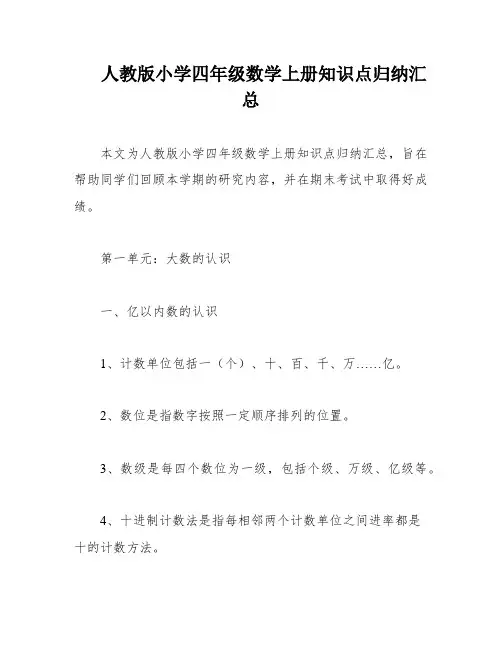 人教版小学四年级数学上册知识点归纳汇总

本文为人教版小学四年级数学上册知识点归纳汇总，旨在帮助同学们回顾本学期的研究内容，并在期末考试中取得好成绩。

第一单元：大数的认识

一、亿以内数的认识

1、计数单位包括一（个）、十、百、千、万……亿。

2、数位是指数字按照一定顺序排列的位置。

3、数级是每四个数位为一级，包括个级、万级、亿级等。

4、十进制计数法是指每相邻两个计数单位之间进率都是十的计数方法。